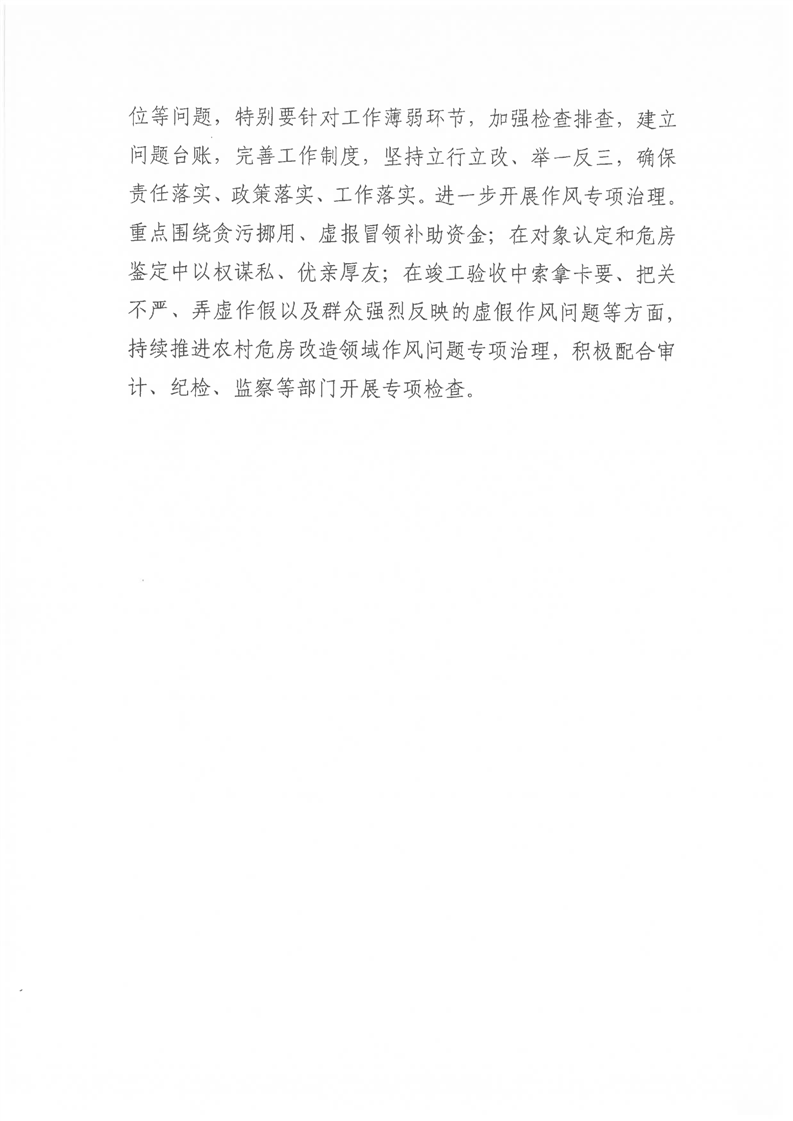 位等问题，特别要针对工作薄弱环节，加强检查排查，建立问题台账，完善工作制度，坚持立行立改、举一反三，确保责任落实、政策落实、工作落实。进一步开展作风专项治理。重点围绕贪污挪用、虚报冒领补助资金；在对象认定和危房鉴定中以权谋私、优亲厚友；在竣工验收中索拿卡要、把关不严、弄虚作假以及群众强烈反映的虚假作风问题等方面，持续推进农村危房改造领域作风问题专项治理，积极配合审计、纪检、监察等部门开展专项检查。